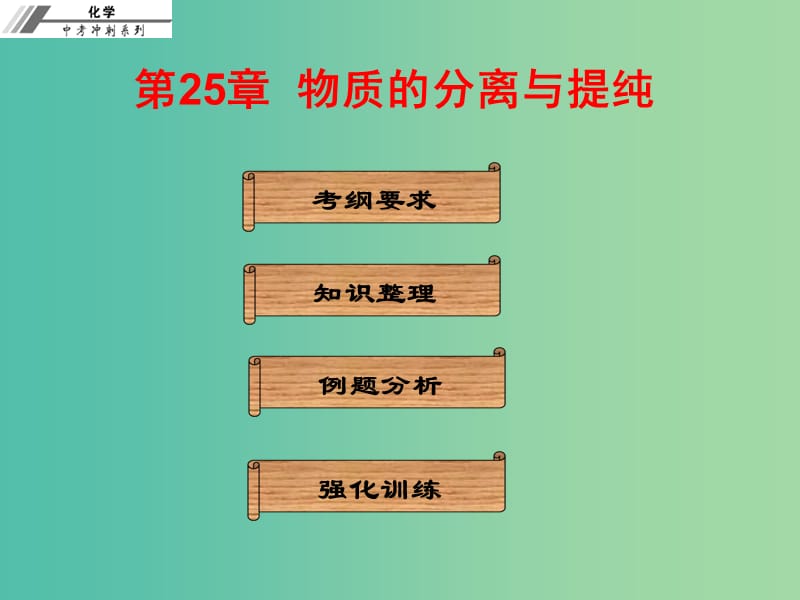 化学
中考冲刺系列

第25章 物质的分离与提纯

考纲要求

知识整理

例题分析

强化训练